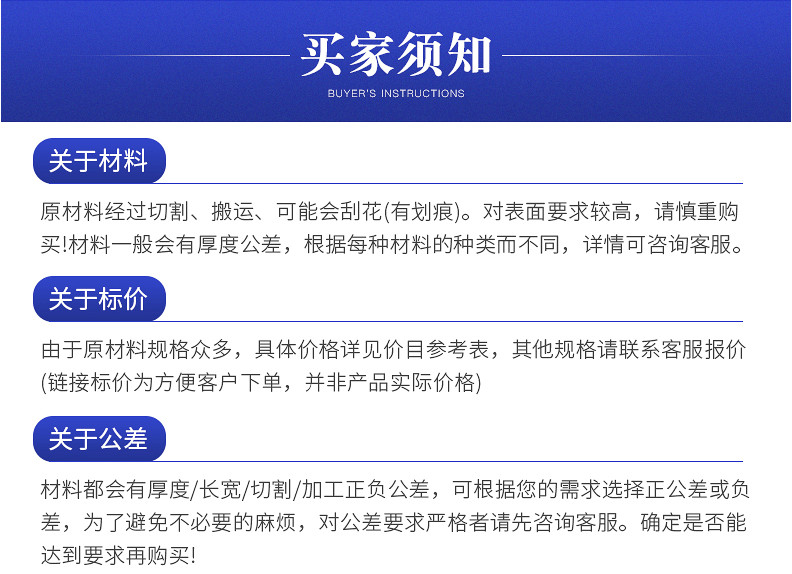 买家须知
BUYER'S INSTRUCTIONS

关于材料

原材料经过切割、搬运、可能会刮花(有划痕)。对表面要求较高，请慎重购买!材料一般会有厚度公差，根据每种材料的种类而不同，详情可咨询客服。

关于标价

由于原材料规格众多，具体价格详见价目参考表，其他规格请联系客服报价(链接标价为方便客户下单，并非产品实际价格)

关于公差

材料都会有厚度/长宽/切割/加工正负公差，可根据您的需求选择正公差或负差，为了避免不必要的麻烦，对公差要求严格者请先咨询客服。确定是否能达到要求再购买!